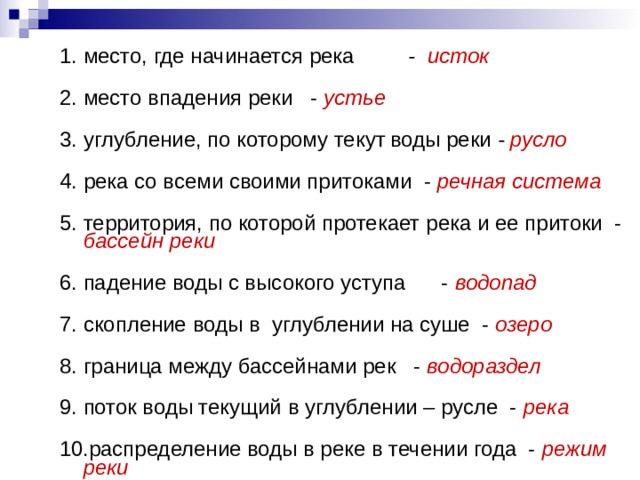 1. место, где начинается река - исток

2. место впадения реки - устье

3. углубление, по которому текут воды реки - русло

4. река со всеми своими притоками - речная система

5. территория, по которой протекает река и ее притоки - бассейн реки

6. падение воды с высокого уступа - водопад

7. скопление воды в углублении на суше - озеро

8. граница между бассейнами рек - водораздел

9. поток воды текущий в углублении – русле - река

10.распределение воды в реке в течении года - режим реки